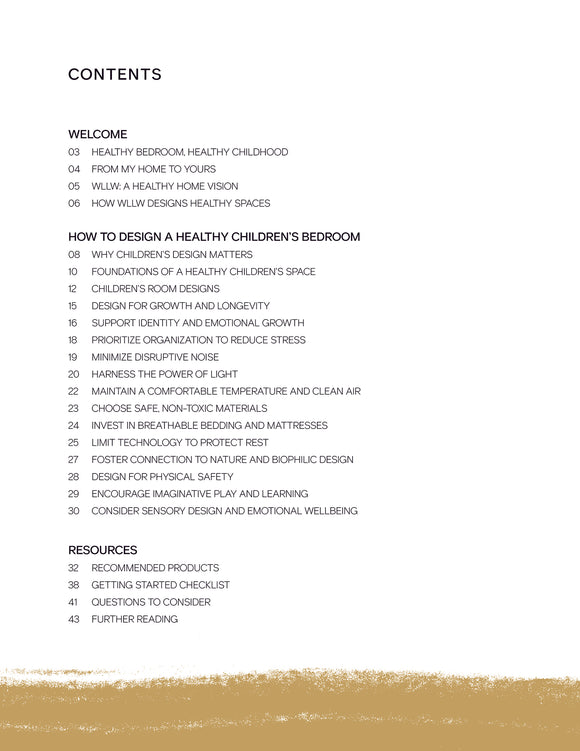 CONTENTS

WELCOME
03 HEALTHY BEDROOM, HEALTHY CHILDHOOD
04 FROM MY HOME TO YOURS
05 WLLW: A HEALTHY HOME VISION
06 HOW WLLW DESIGNS HEALTHY SPACES

HOW TO DESIGN A HEALTHY CHILDREN'S BEDROOM
08 WHY CHILDREN'S DESIGN MATTERS
10 FOUNDATIONS OF A HEALTHY CHILDREN'S SPACE
12 CHILDREN'S ROOM DESIGNS
15 DESIGN FOR GROWTH AND LONGEVITY
16 SUPPORT IDENTITY AND EMOTIONAL GROWTH
18 PRIORITIZE ORGANIZATION TO REDUCE STRESS
19 MINIMIZE DISRUPTIVE NOISE
20 HARNESS THE POWER OF LIGHT
22 MAINTAIN A COMFORTABLE TEMPERATURE AND CLEAN AIR
23 CHOOSE SAFE, NON-TOXIC MATERIALS
24 INVEST IN BREATHABLE BEDDING AND MATTRESSES
25 LIMIT TECHNOLOGY TO PROTECT REST
27 FOSTER CONNECTION TO NATURE AND BIOPHILIC DESIGN
28 DESIGN FOR PHYSICAL SAFETY
29 ENCOURAGE IMAGINATIVE PLAY AND LEARNING
30 CONSIDER SENSORY DESIGN AND EMOTIONAL WELLBEING

RESOURCES
32 RECOMMENDED PRODUCTS
38 GETTING STARTED CHECKLIST
41 QUESTIONS TO CONSIDER
43 FURTHER READING